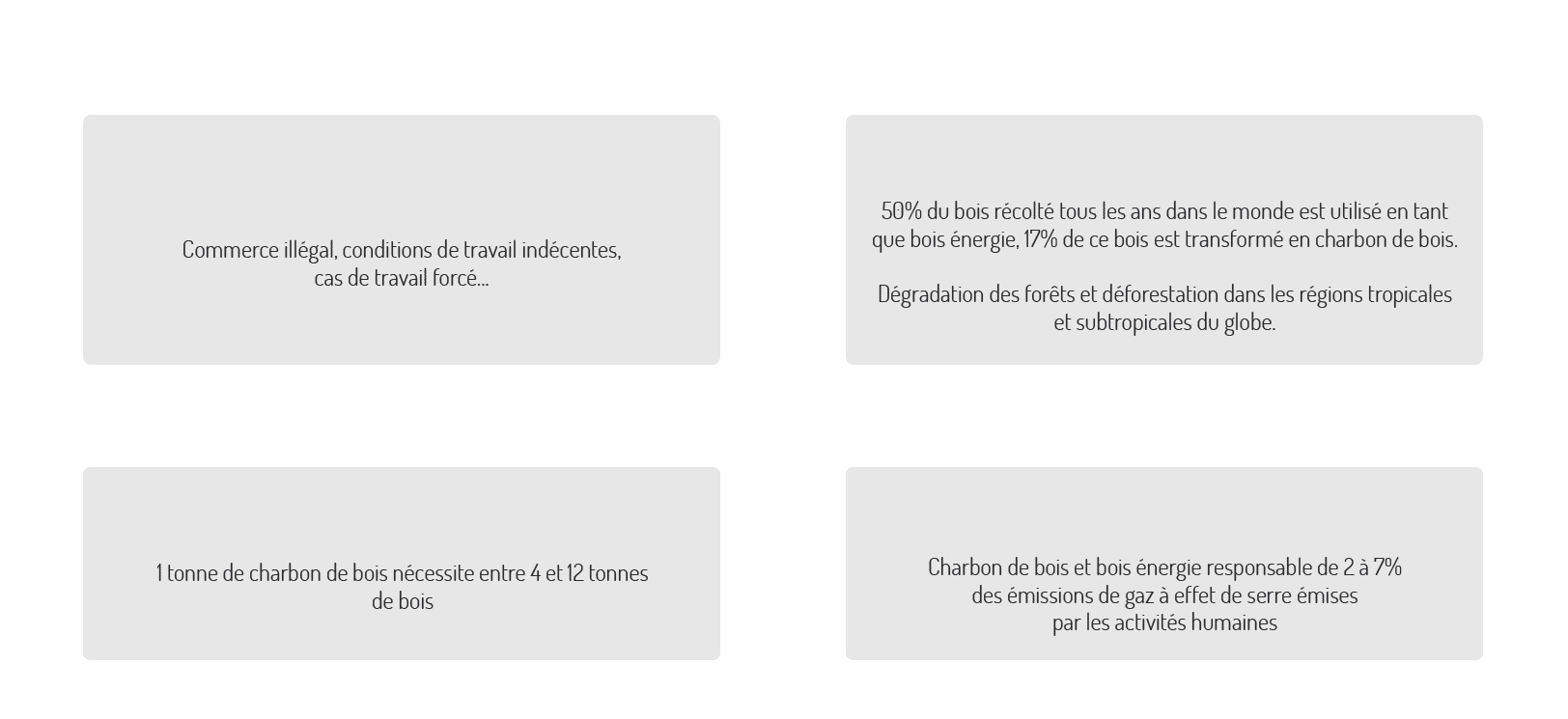 Commerce illégal, conditions de travail indécentes, cas de travail forcé...

50% du bois récolté tous les ans dans le monde est utilisé en tant que bois énergie, 17% de ce bois est transformé en charbon de bois.

Dégradation des forêts et déforestation dans les régions tropicales et subtropicales du globe.

1 tonne de charbon de bois nécessite entre 4 et 12 tonnes de bois

Charbon de bois et bois énergie responsable de 2 à 7% des émissions de gaz à effet de serre émises par les activités humaines